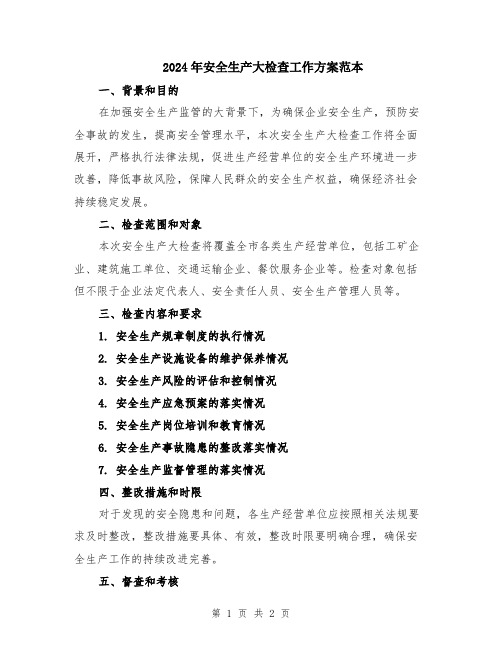 2024年安全生产大检查工作方案范本

一、背景和目的

在加强安全生产监管的大背景下，为确保企业安全生产，预防安全事故的发生，提高安全管理水平，本次安全生产大检查工作将全面展开，严格执行法律法规，促进生产经营单位的安全生产环境进一步改善，降低事故风险，保障人民群众的安全生产权益，确保经济社会持续稳定发展。

二、检查范围和对象

本次安全生产大检查将覆盖全市各类生产经营单位，包括工矿企业、建筑施工单位、交通运输企业、餐饮服务企业等。检查对象包括但不限于企业法定代表人、安全责任人员、安全生产管理人员等。

三、检查内容和要求

1. 安全生产规章制度的执行情况
2. 安全生产设施设备的维护保养情况
3. 安全生产风险的评估和控制情况
4. 安全生产应急预案的落实情况
5. 安全生产岗位培训和教育情况
6. 安全生产事故隐患的整改落实情况
7. 安全生产监督管理的落实情况

四、整改措施和时限

对于发现的安全隐患和问题，各生产经营单位应按照相关法规要求及时整改，整改措施要具体、有效，整改时限要明确合理，确保安全生产工作的持续改进完善。

五、督查和考核

第 1 页 共 2 页